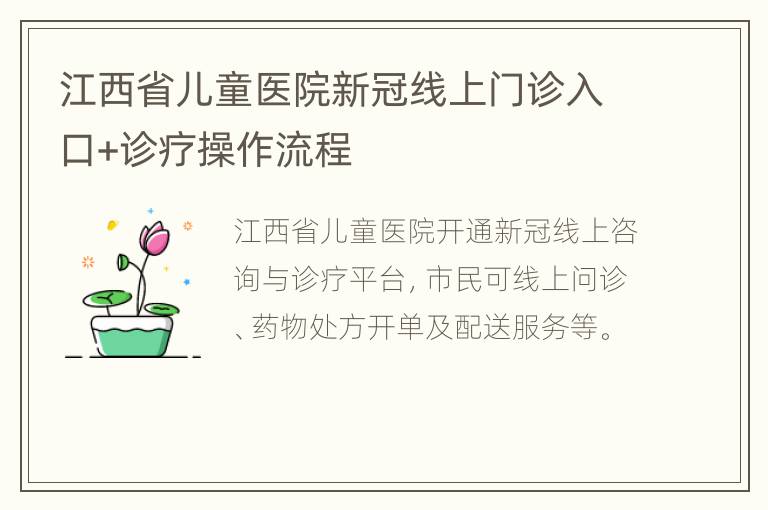 江西省儿童医院新冠线上门诊入口+诊疗操作流程

江西省儿童医院开通新冠线上咨询与诊疗平台, 市民可线上问诊、药物处方开单及配送服务等。